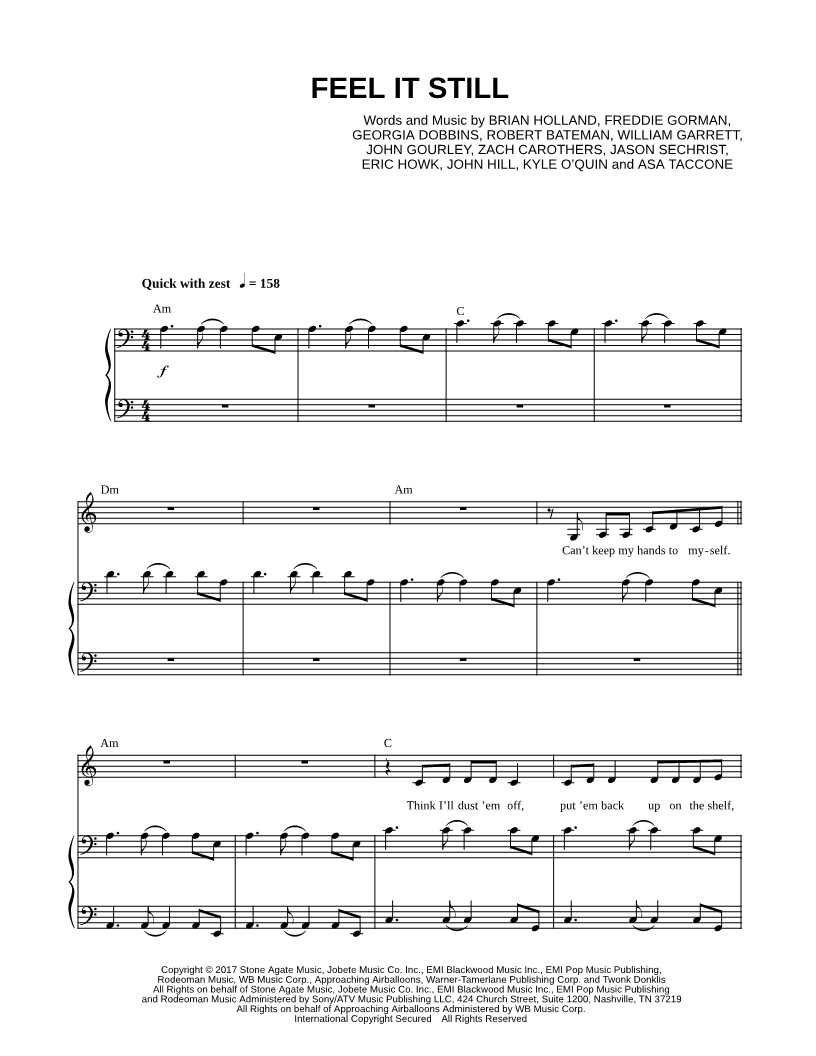 FEEL IT STILL

Words and Music by BRIAN HOLLAND, FREDDIE GORMAN, GEORGIA DOBBINS, ROBERT BATEMAN, WILLIAM GARRETT, JOHN GOURLEY, ZACH CAROTHERS, JASON SECHRIST, ERIC HOWK, JOHN HILL, KYLE O'QUIN and ASA TACCONE

Quick with zest ♩ = 158

Am

C

f

Dm

Am

Can't keep my hands to my-self.

Am

C

Think I'll dust 'em off, put 'em back up on the shelf,

Copyright © 2017 Stone Agate Music, Jobete Music Co. Inc., EMI Blackwood Music Inc., EMI Pop Music Publishing, Rodeoman Music, WB Music Corp., Approaching Airballoons, Warner-Tamerlane Publishing Corp. and Twonk Donklis
All Rights on behalf of Stone Agate Music, Jobete Music Co. Inc., EMI Blackwood Music Inc., EMI Pop Music Publishing and Rodeoman Music Administered by Sony/ATV Music Publishing LLC, 424 Church Street, Suite 1200, Nashville, TN 37219
All Rights on behalf of Approaching Airballoons Administered by WB Music Corp.
International Copyright Secured All Rights Reserved